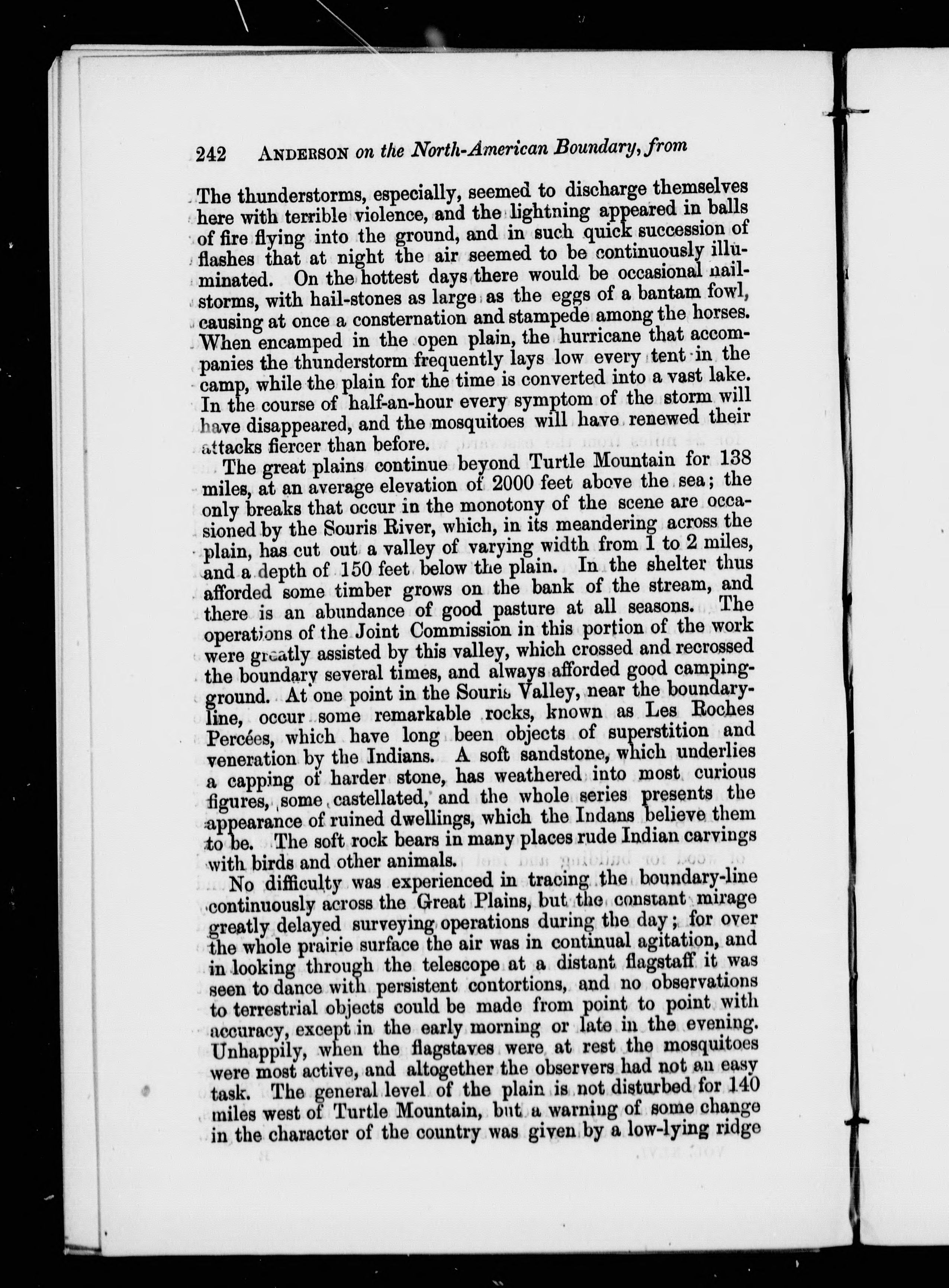 242 ANDERSON on the North-American Boundary, from

The thunderstorms, especially, seemed to discharge themselves here with terrible violence, and the lightning appeared in balls of fire flying into the ground, and in such quick succession of flashes that at night the air seemed to be continuously illuminated. On the hottest days there would be occasional hailstorms, with hail-stones as large as the eggs of a bantam fowl, causing at once a consternation and stampede among the horses. When encamped in the open plain, the hurricane that accompanies the thunderstorm frequently lays low every tent in the camp, while the plain for the time is converted into a vast lake. In the course of half-an-hour every symptom of the storm will have disappeared, and the mosquitoes will have renewed their attacks fiercer than before.

The great plains continue beyond Turtle Mountain for 138 miles, at an average elevation of 2000 feet above the sea; the only breaks that occur in the monotony of the scene are occasioned by the Souris River, which, in its meandering across the plain, has cut out a valley of varying width from 1 to 2 miles, and a depth of 150 feet below the plain. In the shelter thus afforded some timber grows on the bank of the stream, and there is an abundance of good pasture at all seasons. The operations of the Joint Commission in this portion of the work were greatly assisted by this valley, which crossed and recrossed the boundary several times, and always afforded good camping-ground. At one point in the Souris Valley, near the boundary-line, occur some remarkable rocks, known as Les Roches Percées, which have long been objects of superstition and veneration by the Indians. A soft sandstone, which underlies a capping of harder stone, has weathered into most curious figures, some castellated, and the whole series presents the appearance of ruined dwellings, which the Indans believe them to be. The soft rock bears in many places rude Indian carvings with birds and other animals.

No difficulty was experienced in tracing the boundary-line continuously across the Great Plains, but the constant mirage greatly delayed surveying operations during the day; for over the whole prairie surface the air was in continual agitation, and in looking through the telescope at a distant flagstaff it was seen to dance with persistent contortions, and no observations to terrestrial objects could be made from point to point with accuracy, except in the early morning or late in the evening. Unhappily, when the flagstaves were at rest the mosquitoes were most active, and altogether the observers had not an easy task. The general level of the plain is not disturbed for 140 miles west of Turtle Mountain, but a warning of some change in the character of the country was given by a low-lying ridge